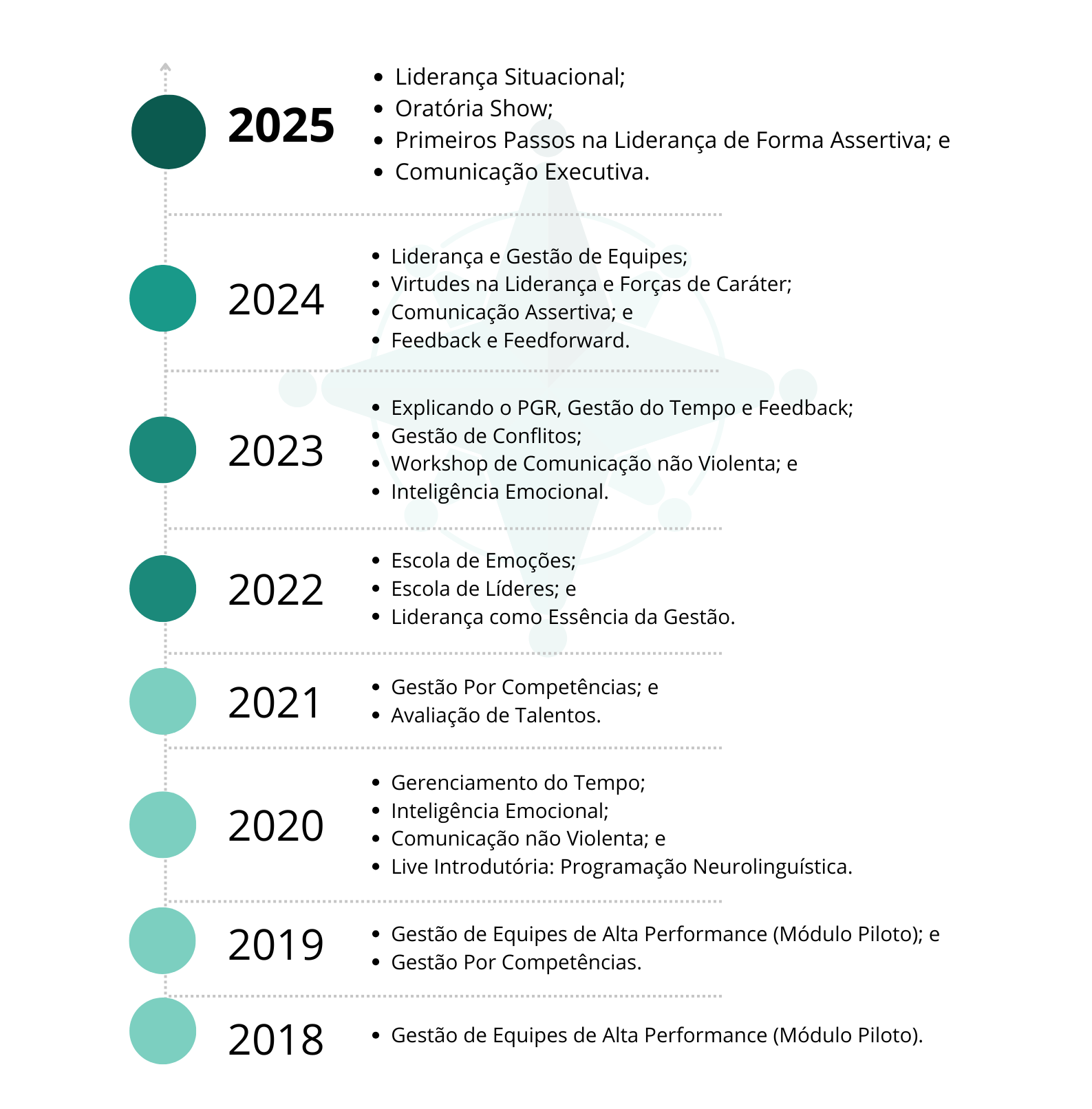 2025

- Liderança Situacional;
- Oratória Show;
- Primeiros Passos na Liderança de Forma Assertiva; e
- Comunicação Executiva.

2024

- Liderança e Gestão de Equipes;
- Virtudes na Liderança e Forças de Caráter;
- Comunicação Assertiva; e
- Feedback e Feedforward.

2023

- Explicando o PGR, Gestão do Tempo e Feedback;
- Gestão de Conflitos;
- Workshop de Comunicação não Violenta; e
- Inteligência Emocional.

2022

- Escola de Emoções;
- Escola de Líderes; e
- Liderança como Essência da Gestão.

2021

- Gestão Por Competências; e
- Avaliação de Talentos.

2020

- Gerenciamento do Tempo;
- Inteligência Emocional;
- Comunicação não Violenta; e
- Live Introdutória: Programação Neurolinguística.

2019

- Gestão de Equipes de Alta Performance (Módulo Piloto); e
- Gestão Por Competências.

2018

- Gestão de Equipes de Alta Performance (Módulo Piloto).